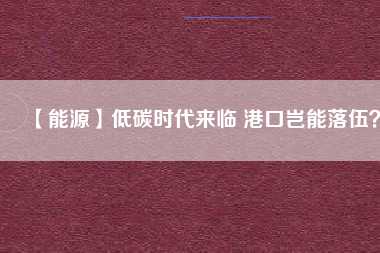 【能源】低碳时代来临 港口岂能落伍?